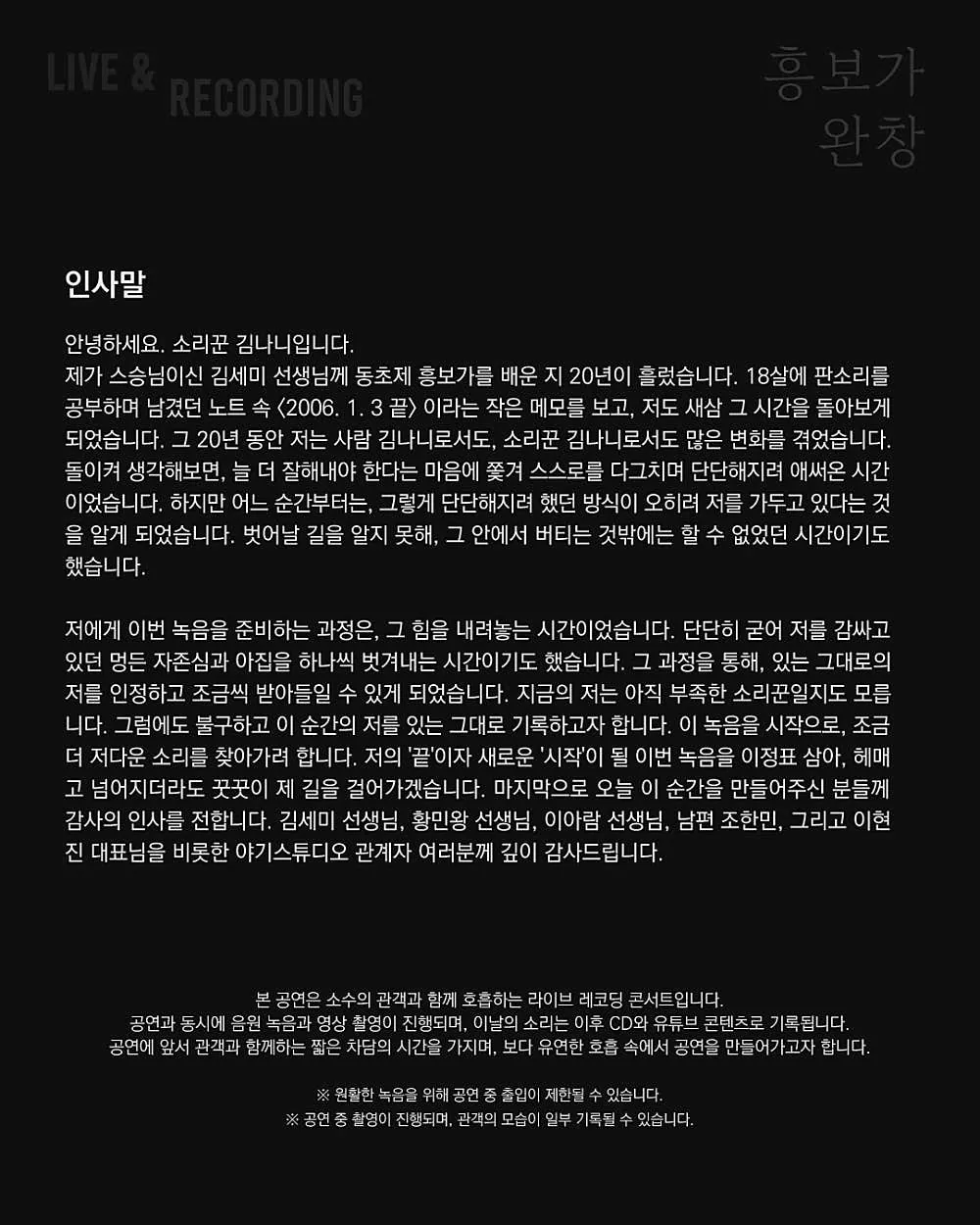 LIVE & RECORDING

흥보가 완창

인사말

안녕하세요. 소리꾼 김나니입니다.
제가 스승님이신 김세미 선생님께 동초제 흥보가를 배운 지 20년이 흘렀습니다. 18살에 판소리를 공부하며 남겼던 노트 속 〈2006. 1. 3 끝〉 이라는 작은 메모를 보고, 저도 새삼 그 시간을 돌아보게 되었습니다. 그 20년 동안 저는 사람 김나니로서도, 소리꾼 김나니로서도 많은 변화를 겪었습니다. 돌이켜 생각해보면, 늘 더 잘해내야 한다는 마음에 쫓겨 스스로를 다그치며 단단해지려 애써온 시간이었습니다. 하지만 어느 순간부터는, 그렇게 단단해지려 했던 방식이 오히려 저를 가두고 있다는 것을 알게 되었습니다. 벗어날 길을 알지 못해, 그 안에서 버티는 것밖에는 할 수 없었던 시간이기도 했습니다.

저에게 이번 녹음을 준비하는 과정은, 그 힘을 내려놓는 시간이었습니다. 단단히 굳어 저를 감싸고 있던 멍든 자존심과 아집을 하나씩 벗겨내는 시간이기도 했습니다. 그 과정을 통해, 있는 그대로의 저를 인정하고 조금씩 받아들일 수 있게 되었습니다. 지금의 저는 아직 부족한 소리꾼일지도 모릅니다. 그럼에도 불구하고 이 순간의 저를 있는 그대로 기록하고자 합니다. 이 녹음을 시작으로, 조금 더 저다운 소리를 찾아가려 합니다. 저의 '끝'이자 새로운 '시작'이 될 이번 녹음을 이정표 삼아, 헤매고 넘어지더라도 꿋꿋이 제 길을 걸어가겠습니다. 마지막으로 오늘 이 순간을 만들어주신 분들께 감사의 인사를 전합니다. 김세미 선생님, 황민왕 선생님, 이아람 선생님, 남편 조한민, 그리고 이현진 대표님을 비롯한 야기스튜디오 관계자 여러분께 깊이 감사드립니다.

본 공연은 소수의 관객과 함께 호흡하는 라이브 레코딩 콘서트입니다.
공연과 동시에 음원 녹음과 영상 촬영이 진행되며, 이날의 소리는 이후 CD와 유튜브 콘텐츠로 기록됩니다.
공연에 앞서 관객과 함께하는 짧은 차담의 시간을 가지며, 보다 유연한 호흡 속에서 공연을 만들어가고자 합니다.

※ 원활한 녹음을 위해 공연 중 출입이 제한될 수 있습니다.
※ 공연 중 촬영이 진행되며, 관객의 모습이 일부 기록될 수 있습니다.